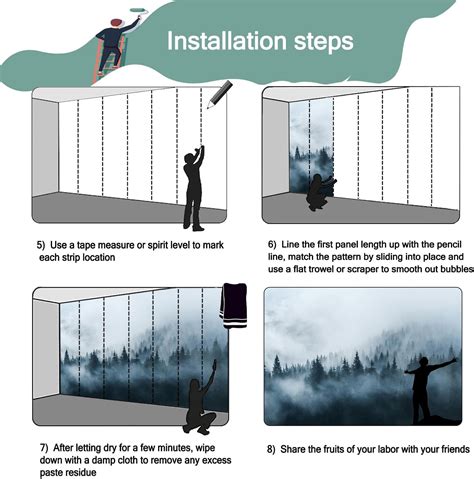 Installation steps

5) Use a tape measure or spirit level to mark each strip location

6) Line the first panel length up with the pencil line, match the pattern by sliding into place and use a flat trowel or scraper to smooth out bubbles

7) After letting dry for a few minutes, wipe down with a damp cloth to remove any excess paste residue

8) Share the fruits of your labor with your friends